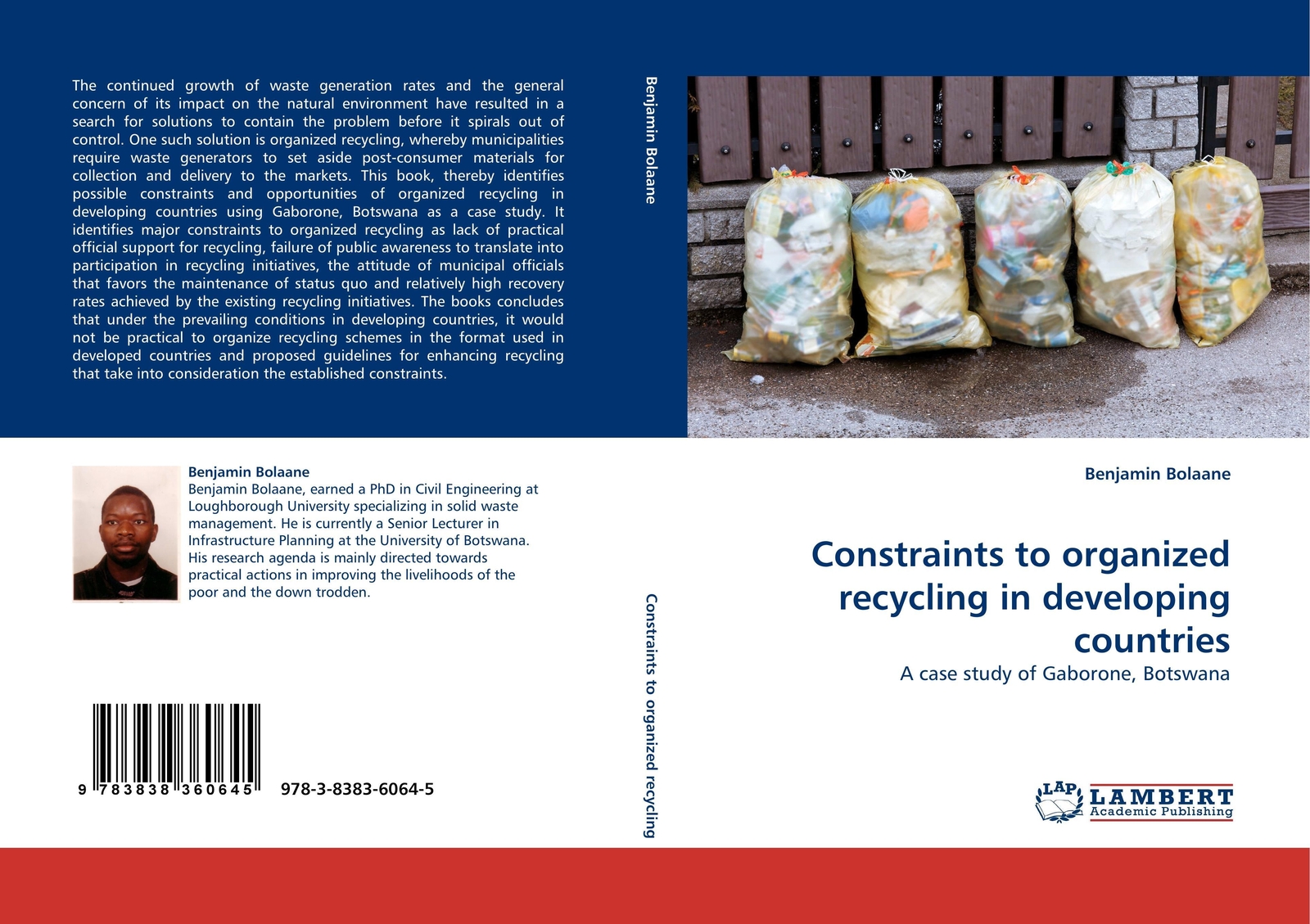 The continued growth of waste generation rates and the general concern of its impact on the natural environment have resulted in a search for solutions to contain the problem before it spirals out of control. One such solution is organized recycling, whereby municipalities require waste generators to set aside post-consumer materials for collection and delivery to the markets. This book, thereby identifies possible constraints and opportunities of organized recycling in developing countries using Gaborone, Botswana as a case study. It identifies major constraints to organized recycling as lack of practical official support for recycling, failure of public awareness to translate into participation in recycling initiatives, the attitude of municipal officials that favors the maintenance of status quo and relatively high recovery rates achieved by the existing recycling initiatives. The books concludes that under the prevailing conditions in developing countries, it would not be practical to organize recycling schemes in the format used in developed countries and proposed guidelines for enhancing recycling that take into consideration the established constraints.

Benjamin Bolaane

Benjamin Bolaane, earned a PhD in Civil Engineering at Loughborough University specializing in solid waste management. He is currently a Senior Lecturer in Infrastructure Planning at the University of Botswana. His research agenda is mainly directed towards practical actions in improving the livelihoods of the poor and the down trodden.

9 783838 360645

978-3-8383-6064-5

Benjamin Bolaane

Constraints to organized recycling

Benjamin Bolaane

Constraints to organized recycling in developing countries

A case study of Gaborone, Botswana

LAP
LAMBERT
Academic Publishing